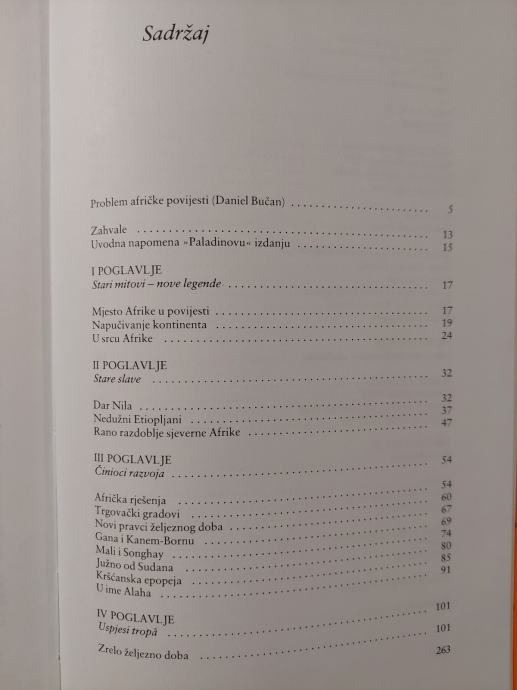 Sadržaj

Problem afričke povijesti (Daniel Bučan) 5

Zahvale 13
Uvodna napomena »Paladinovu« izdanju 15

I POGLAVLJE
Stari mitovi – nove legende 17

Mjesto Afrike u povijesti 17
Napučivanje kontinenta 19
U srcu Afrike 24

II POGLAVLJE
Stare slave 32

Dar Nila 32
Nedužni Etiopljani 37
Rano razdoblje sjeverne Afrike 47

III POGLAVLJE
Činioci razvoja 54

Afrička rješenja 54
Trgovački gradovi 60
Novi pravci željeznog doba 67
Gana i Kanem-Bornu 69
Mali i Songhay 74
Južno od Sudana 80
Kršćanska epopeja 85
U ime Alaha 91

IV POGLAVLJE
Uspjesi tropâ 101

Zrelo željezno doba 101
263